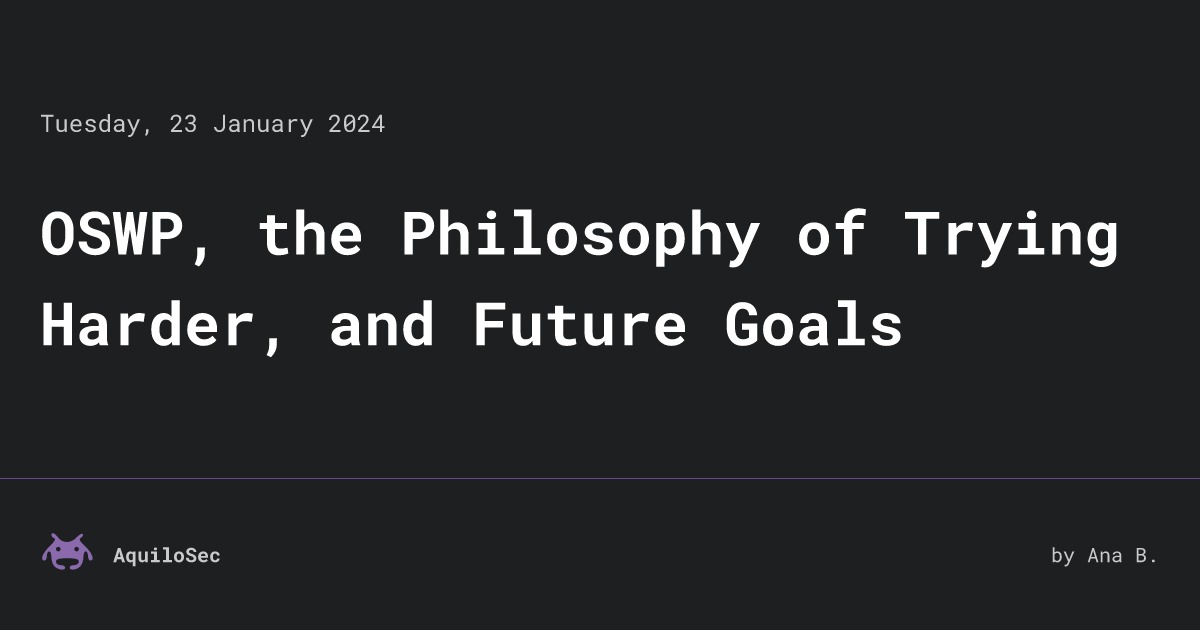 Tuesday, 23 January 2024

OSWP, the Philosophy of Trying Harder, and Future Goals

AquiloSec

by Ana B.